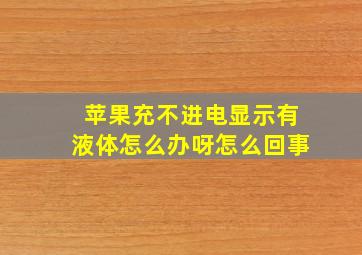 苹果充不进电显示有液体怎么办呀怎么回事